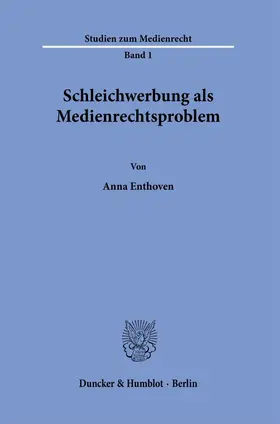 Studien zum Medienrecht

Band 1

Schleichwerbung als Medienrechtsproblem

Von

Anna Enthoven

Duncker & Humblot · Berlin